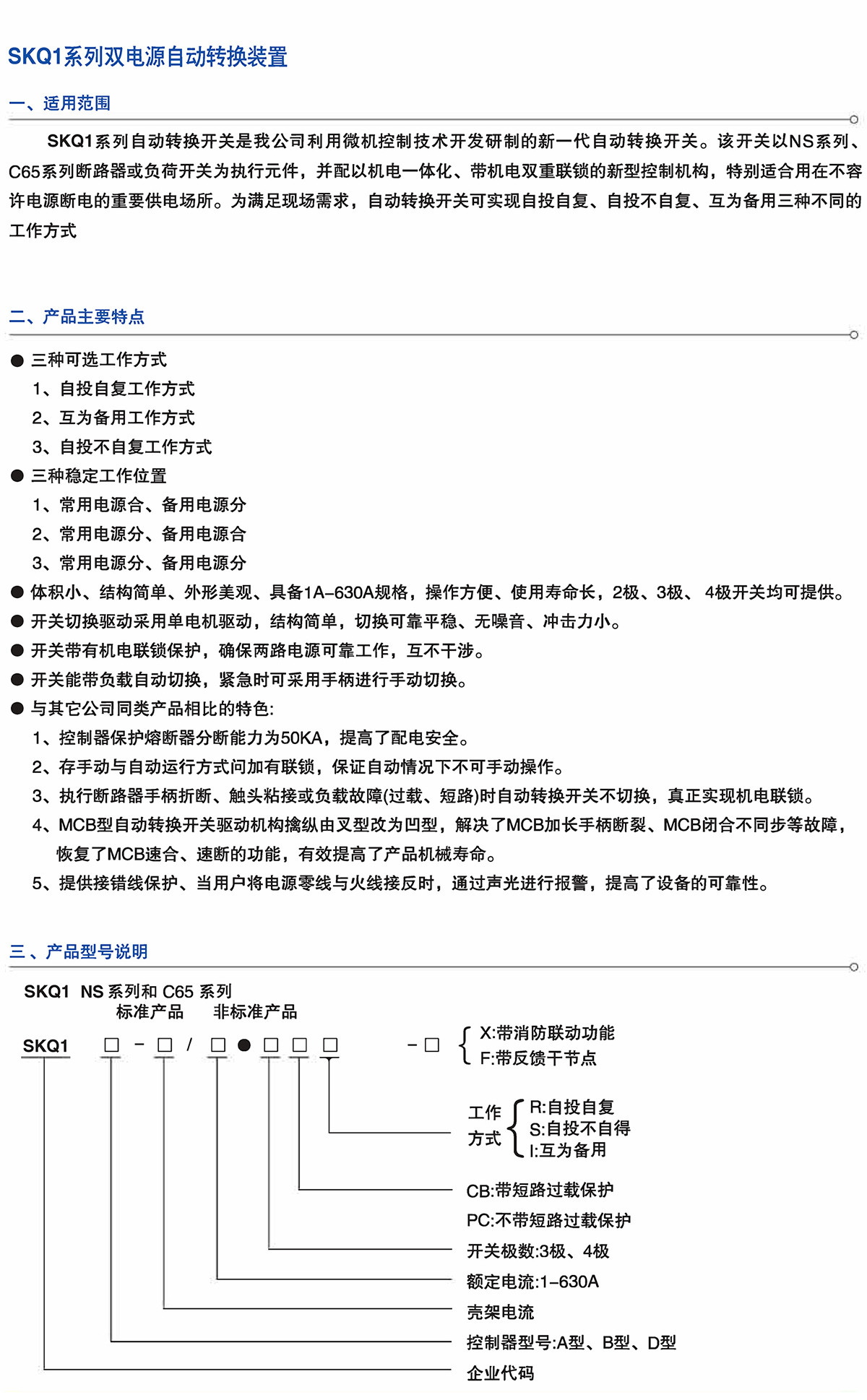 SKQ1系列双电源自动转换装置

一、适用范围

SKQ1系列自动转换开关是我公司利用微机控制技术开发研制的新一代自动转换开关。该开关以NS系列、C65系列断路器或负荷开关为执行元件，并配以机电一体化、带机电双重联锁的新型控制机构，特别适合用在不容许电源断电的重要供电场所。为满足现场需求，自动转换开关可实现自投自复、自投不自复、互为备用三种不同的工作方式

二、产品主要特点

● 三种可选工作方式
1、自投自复工作方式
2、互为备用工作方式
3、自投不自复工作方式
● 三种稳定工作位置
1、常用电源合、备用电源分
2、常用电源分、备用电源合
3、常用电源分、备用电源分
● 体积小、结构简单、外形美观、具备1A–630A规格，操作方便、使用寿命长，2极、3极、 4极开关均可提供。
● 开关切换驱动采用单电机驱动，结构简单，切换可靠平稳、无噪音、冲击力小。
● 开关带有机电联锁保护，确保两路电源可靠工作，互不干涉。
● 开关能带负载自动切换，紧急时可采用手柄进行手动切换。
● 与其它公司同类产品相比的特色:
1、控制器保护熔断器分断能力为50KA，提高了配电安全。
2、存手动与自动运行方式问加有联锁，保证自动情况下不可手动操作。
3、执行断路器手柄折断、触头粘接或负载故障(过载、短路)时自动转换开关不切换，真正实现机电联锁。
4、MCB型自动转换开关驱动机构擒纵由叉型改为凹型，解决了MCB加长手柄断裂、MCB闭合不同步等故障，恢复了MCB速合、速断的功能，有效提高了产品机械寿命。
5、提供接错线保护、当用户将电源零线与火线接反时，通过声光进行报警，提高了设备的可靠性。

三、产品型号说明

SKQ1 NS 系列和 C65 系列
标准产品 非标准产品

SKQ1 □ – □ / □ ● □ □ □ – □

X:带消防联动功能
F:带反馈干节点

工作方式
R:自投自复
S:自投不自得
I:互为备用

CB:带短路过载保护
PC:不带短路过载保护
开关极数:3极、4极
额定电流:1–630A
壳架电流
控制器型号:A型、B型、D型
企业代码